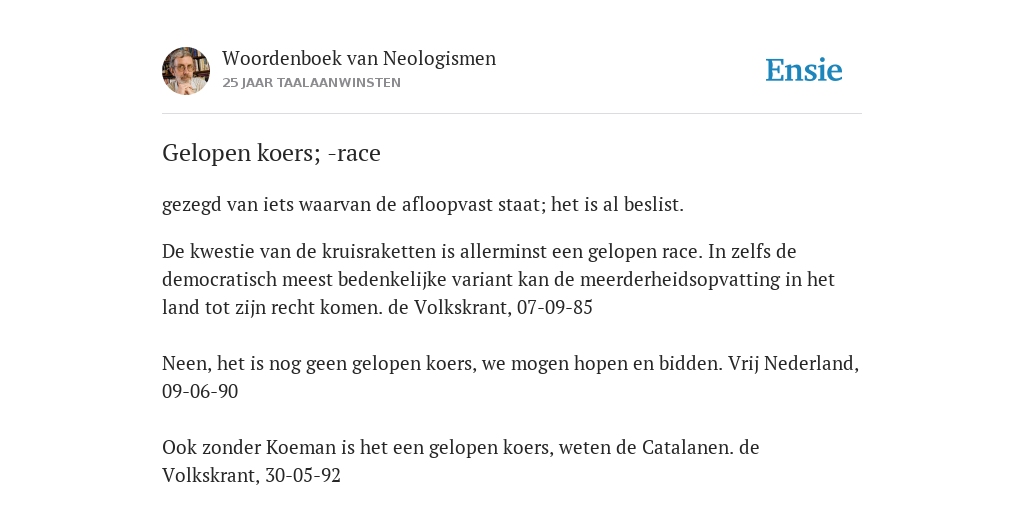 Woordenboek van Neologismen
25 JAAR TAALAANWINSTEN

Ensie

Gelopen koers; -race

gezegd van iets waarvan de afloopvast staat; het is al beslist.

De kwestie van de kruisraketten is allerminst een gelopen race. In zelfs de democratisch meest bedenkelijke variant kan de meerderheidsopvatting in het land tot zijn recht komen. de Volkskrant, 07-09-85

Neen, het is nog geen gelopen koers, we mogen hopen en bidden. Vrij Nederland, 09-06-90

Ook zonder Koeman is het een gelopen koers, weten de Catalanen. de Volkskrant, 30-05-92